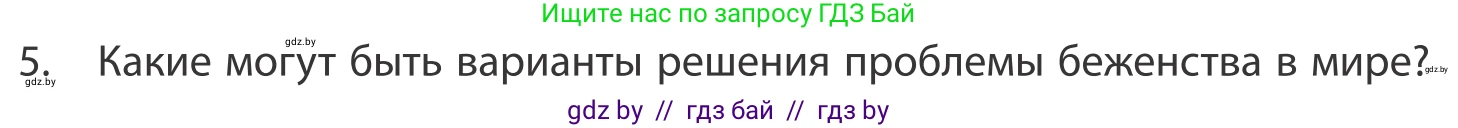 Ищите нас по запросу ГДЗ Бай

gdz.by

5. Какие могут быть варианты решения проблемы беженства в мире?

gdz.by

gdz.by

gdz by // гдз бай // гдз by